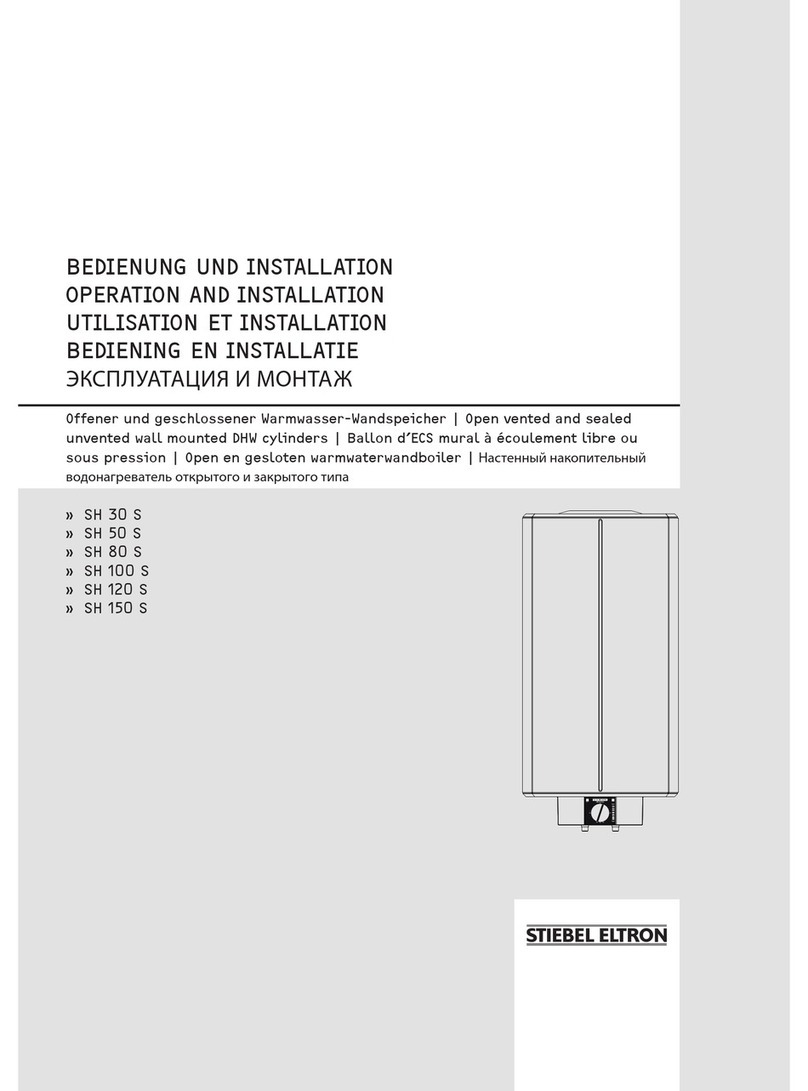 BEDIENUNG UND INSTALLATION
OPERATION AND INSTALLATION
UTILISATION ET INSTALLATION
BEDIENING EN INSTALLATIE
ЭКСПЛУАТАЦИЯ И МОНТАЖ

Offener und geschlossener Warmwasser-Wandspeicher | Open vented and sealed unvented wall mounted DHW cylinders | Ballon d'ECS mural à écoulement libre ou sous pression | Open en gesloten warmwaterwandboiler | Настенный накопительный водонагреватель открытого и закрытого типа

» SH 30 S
» SH 50 S
» SH 80 S
» SH 100 S
» SH 120 S
» SH 150 S

STIEBEL ELTRON